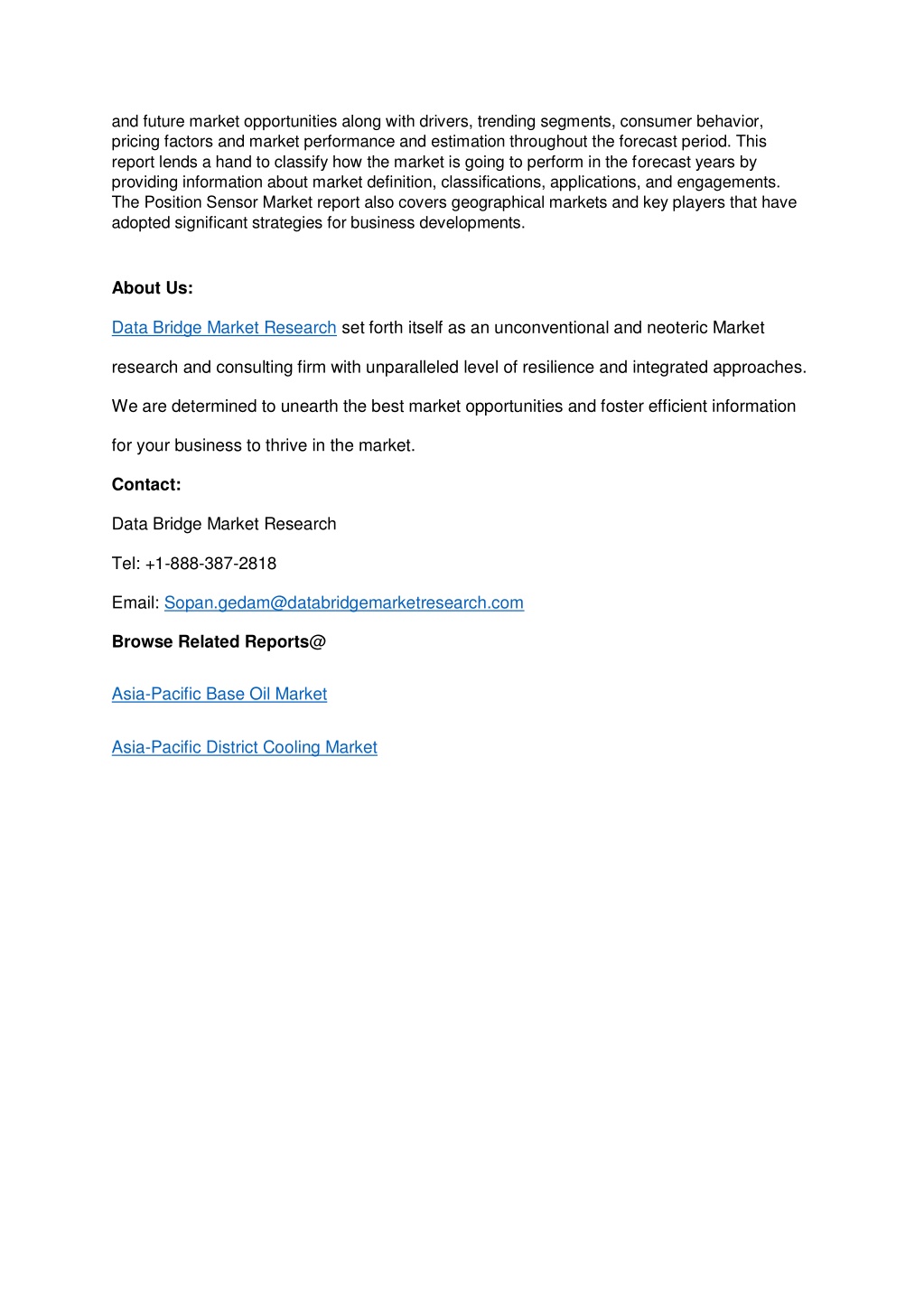 and future market opportunities along with drivers, trending segments, consumer behavior, pricing factors and market performance and estimation throughout the forecast period. This report lends a hand to classify how the market is going to perform in the forecast years by providing information about market definition, classifications, applications, and engagements. The Position Sensor Market report also covers geographical markets and key players that have adopted significant strategies for business developments.

About Us:

Data Bridge Market Research set forth itself as an unconventional and neoteric Market research and consulting firm with unparalleled level of resilience and integrated approaches. We are determined to unearth the best market opportunities and foster efficient information for your business to thrive in the market.

Contact:

Data Bridge Market Research

Tel: +1-888-387-2818

Email: Sopan.gedam@databridgemarketresearch.com

Browse Related Reports@

Asia-Pacific Base Oil Market

Asia-Pacific District Cooling Market